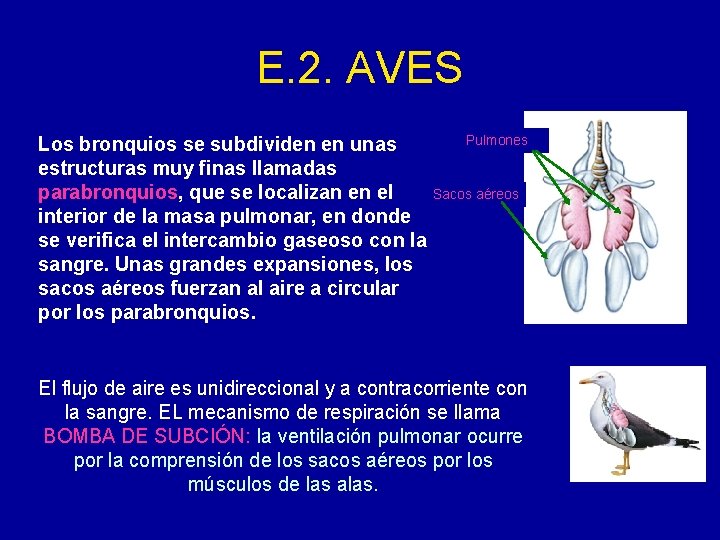 E.2. AVES

Los bronquios se subdividen en unas estructuras muy finas llamadas parabronquios, que se localizan en el interior de la masa pulmonar, en donde se verifica el intercambio gaseoso con la sangre. Unas grandes expansiones, los sacos aéreos fuerzan al aire a circular por los parabronquios.

Pulmones

Sacos aéreos

El flujo de aire es unidireccional y a contracorriente con la sangre. EL mecanismo de respiración se llama BOMBA DE SUBCIÓN: la ventilación pulmonar ocurre por la comprensión de los sacos aéreos por los músculos de las alas.